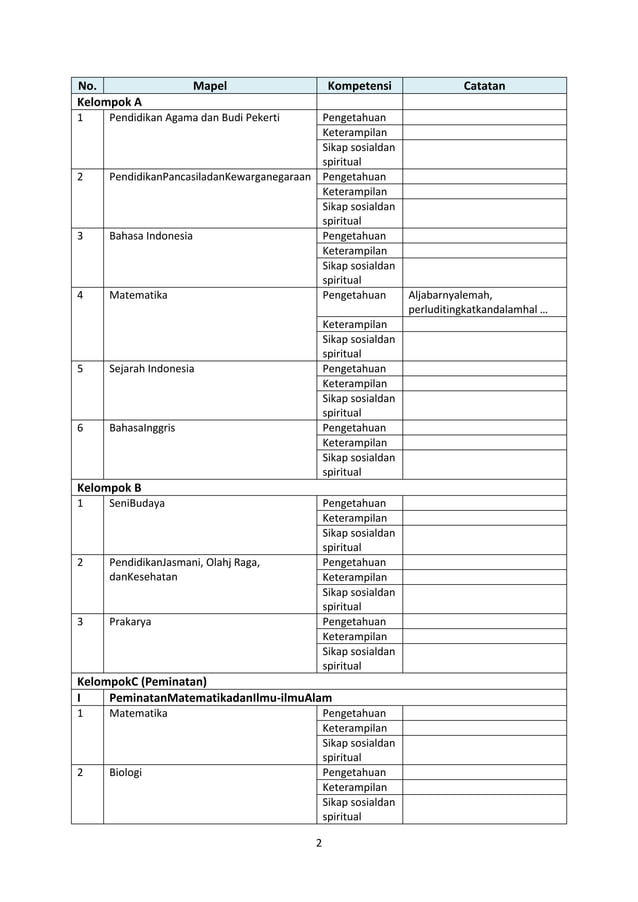 | No. | Mapel | Kompetensi | Catatan |
|---|---|---|---|
| Kelompok A | | | |
| 1 | Pendidikan Agama dan Budi Pekerti | Pengetahuan | |
| | | Keterampilan | |
| | | Sikap sosialdan spiritual | |
| 2 | PendidikanPancasiladanKewarganegaraan | Pengetahuan | |
| | | Keterampilan | |
| | | Sikap sosialdan spiritual | |
| 3 | Bahasa Indonesia | Pengetahuan | |
| | | Keterampilan | |
| | | Sikap sosialdan spiritual | |
| 4 | Matematika | Pengetahuan | Aljabarnyalemah, perluditingkatkandalamhal … |
| | | Keterampilan | |
| | | Sikap sosialdan spiritual | |
| 5 | Sejarah Indonesia | Pengetahuan | |
| | | Keterampilan | |
| | | Sikap sosialdan spiritual | |
| 6 | BahasaInggris | Pengetahuan | |
| | | Keterampilan | |
| | | Sikap sosialdan spiritual | |
| Kelompok B | | | |
| 1 | SeniBudaya | Pengetahuan | |
| | | Keterampilan | |
| | | Sikap sosialdan spiritual | |
| 2 | PendidikanJasmani, Olahj Raga, danKesehatan | Pengetahuan | |
| | | Keterampilan | |
| | | Sikap sosialdan spiritual | |
| 3 | Prakarya | Pengetahuan | |
| | | Keterampilan | |
| | | Sikap sosialdan spiritual | |
| KelompokC (Peminatan) | | | |
| I | PeminatanMatematikadanIlmu-ilmuAlam | | |
| 1 | Matematika | Pengetahuan | |
| | | Keterampilan | |
| | | Sikap sosialdan spiritual | |
| 2 | Biologi | Pengetahuan | |
| | | Keterampilan | |
| | | Sikap sosialdan spiritual | |

2